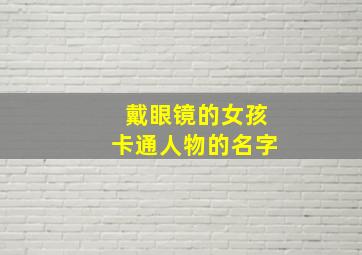 戴眼镜的女孩
卡通人物的名字